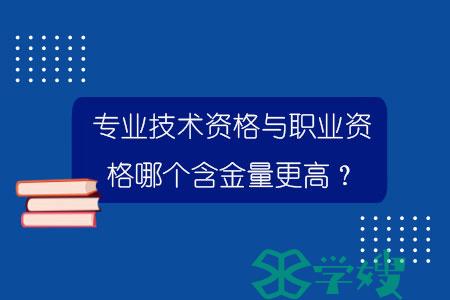 专业技术资格与职业资格哪个含金量更高？

学嫂